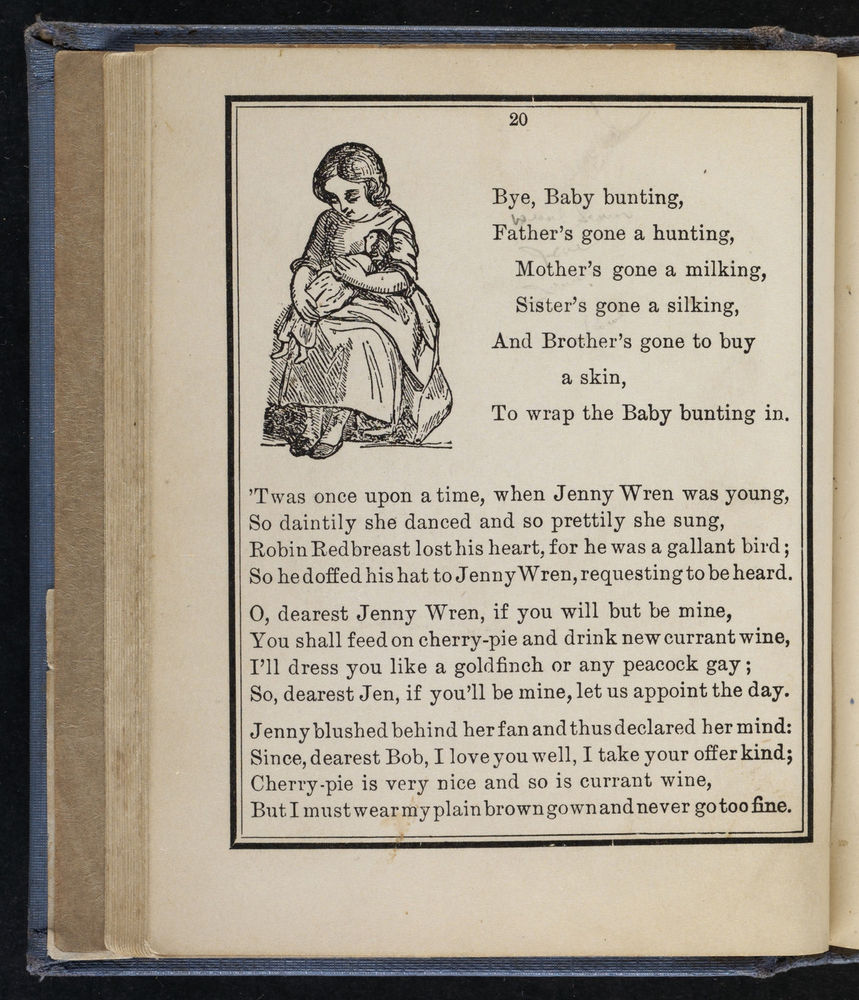 20

Bye, Baby bunting,
Father's gone a hunting,
Mother's gone a milking,
Sister's gone a silking,
And Brother's gone to buy
a skin,
To wrap the Baby bunting in.

'Twas once upon a time, when Jenny Wren was young,
So daintily she danced and so prettily she sung,
Robin Redbreast lost his heart, for he was a gallant bird;
So he doffed his hat to Jenny Wren, requesting to be heard.

O, dearest Jenny Wren, if you will but be mine,
You shall feed on cherry-pie and drink new currant wine,
I'll dress you like a goldfinch or any peacock gay;
So, dearest Jen, if you'll be mine, let us appoint the day.

Jenny blushed behind her fan and thus declared her mind:
Since, dearest Bob, I love you well, I take your offer kind;
Cherry-pie is very nice and so is currant wine,
But I must wear my plain brown gown and never go too fine.